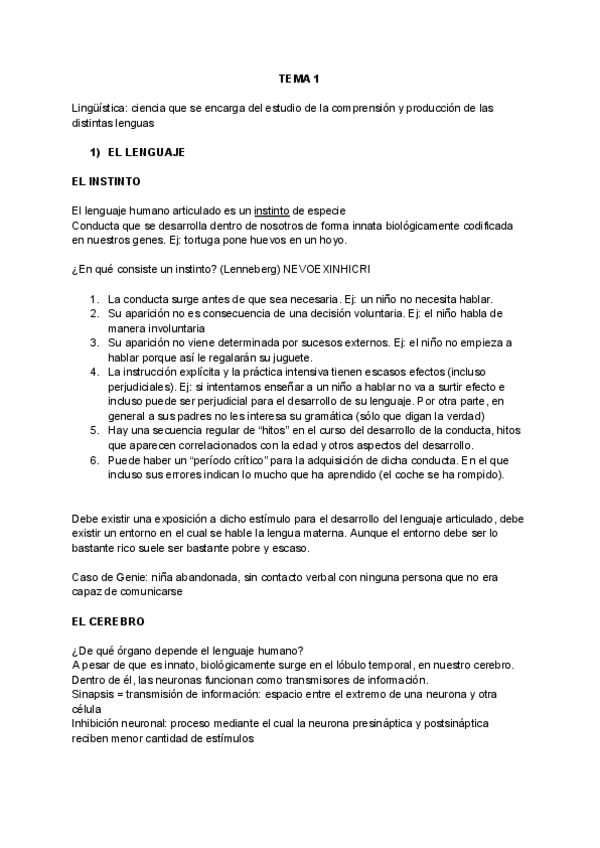 TEMA 1

Lingüística: ciencia que se encarga del estudio de la comprensión y producción de las distintas lenguas

1) EL LENGUAJE

EL INSTINTO

El lenguaje humano articulado es un instinto de especie
Conducta que se desarrolla dentro de nosotros de forma innata biológicamente codificada en nuestros genes. Ej: tortuga pone huevos en un hoyo.

¿En qué consiste un instinto? (Lenneberg) NEVOEXINHICRI

1. La conducta surge antes de que sea necesaria. Ej: un niño no necesita hablar.
2. Su aparición no es consecuencia de una decisión voluntaria. Ej: el niño habla de manera involuntaria
3. Su aparición no viene determinada por sucesos externos. Ej: el niño no empieza a hablar porque así le regalarán su juguete.
4. La instrucción explícita y la práctica intensiva tienen escasos efectos (incluso perjudiciales). Ej: si intentamos enseñar a un niño a hablar no va a surtir efecto e incluso puede ser perjudicial para el desarrollo de su lenguaje. Por otra parte, en general a sus padres no les interesa su gramática (sólo que digan la verdad)
5. Hay una secuencia regular de "hitos" en el curso del desarrollo de la conducta, hitos que aparecen correlacionados con la edad y otros aspectos del desarrollo.
6. Puede haber un "período crítico" para la adquisición de dicha conducta. En el que incluso sus errores indican lo mucho que ha aprendido (el coche se ha rompido).

Debe existir una exposición a dicho estímulo para el desarrollo del lenguaje articulado, debe existir un entorno en el cual se hable la lengua materna. Aunque el entorno debe ser lo bastante rico suele ser bastante pobre y escaso.

Caso de Genie: niña abandonada, sin contacto verbal con ninguna persona que no era capaz de comunicarse

EL CEREBRO

¿De qué órgano depende el lenguaje humano?
A pesar de que es innato, biológicamente surge en el lóbulo temporal, en nuestro cerebro.
Dentro de él, las neuronas funcionan como transmisores de información.
Sinapsis = transmisión de información: espacio entre el extremo de una neurona y otra célula
Inhibición neuronal: proceso mediante el cual la neurona presináptica y postsináptica reciben menor cantidad de estímulos